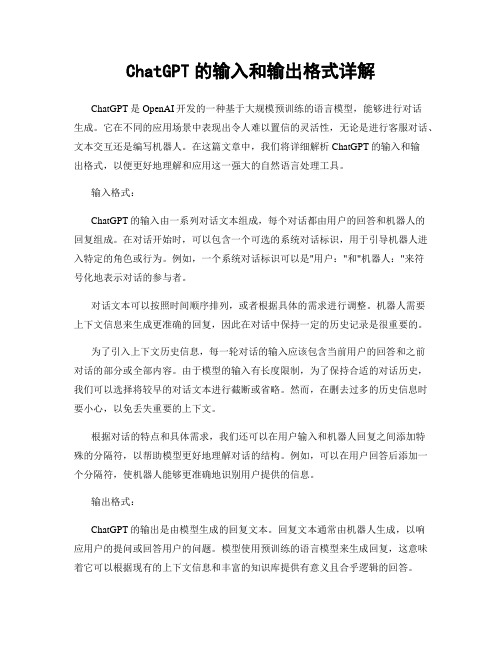 ChatGPT 的输入和输出格式详解

ChatGPT 是 OpenAI 开发的一种基于大规模预训练的语言模型，能够进行对话生成。它在不同的应用场景中表现出令人难以置信的灵活性，无论是进行客服对话、文本交互还是编写机器人。在这篇文章中，我们将详细解析 ChatGPT 的输入和输出格式，以便更好地理解和应用这一强大的自然语言处理工具。

输入格式：

ChatGPT 的输入由一系列对话文本组成，每个对话都由用户的回答和机器人的回复组成。在对话开始时，可以包含一个可选的系统对话标识，用于引导机器人进入特定的角色或行为。例如，一个系统对话标识可以是"用户："和"机器人："来符号化地表示对话的参与者。

对话文本可以按照时间顺序排列，或者根据具体的需求进行调整。机器人需要上下文信息来生成更准确的回复，因此在对话中保持一定的历史记录是很重要的。

为了引入上下文历史信息，每一轮对话的输入应该包含当前用户的回答和之前对话的部分或全部内容。由于模型的输入有长度限制，为了保持合适的对话历史，我们可以选择将较早的对话文本进行截断或省略。然而，在删去过多的历史信息时要小心，以免丢失重要的上下文。

根据对话的特点和具体需求，我们还可以在用户输入和机器人回复之间添加特殊的分隔符，以帮助模型更好地理解对话的结构。例如，可以在用户回答后添加一个分隔符，使机器人能够更准确地识别用户提供的信息。

输出格式：

ChatGPT 的输出是由模型生成的回复文本。回复文本通常由机器人生成，以响应用户的提问或回答用户的问题。模型使用预训练的语言模型来生成回复，这意味着它可以根据现有的上下文信息和丰富的知识库提供有意义且合乎逻辑的回答。